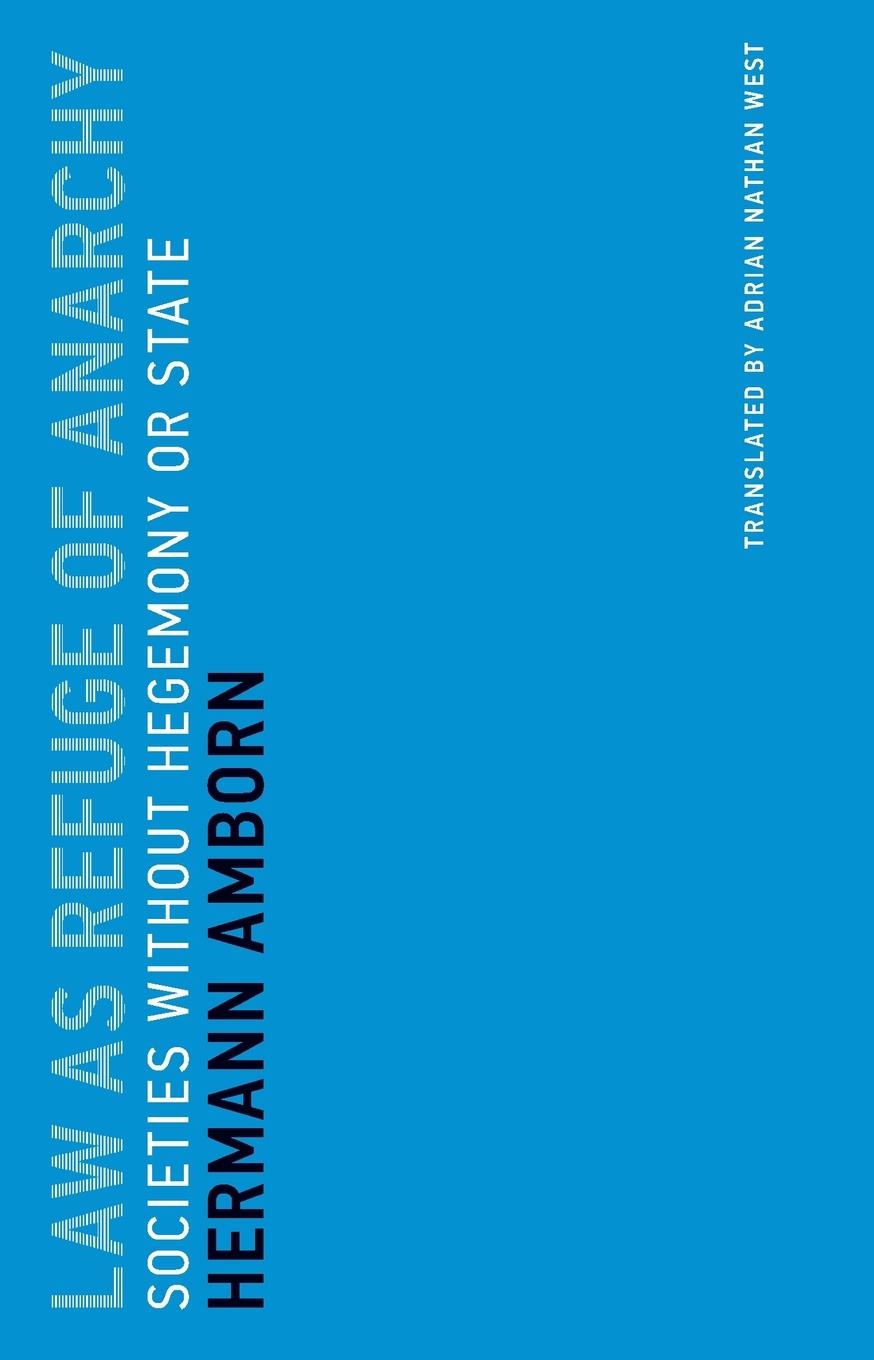 LAW AS REFUGE OF ANARCHY
SOCIETIES WITHOUT HEGEMONY OR STATE
HERMANN AMBORN

TRANSLATED BY ADRIAN NATHAN WEST